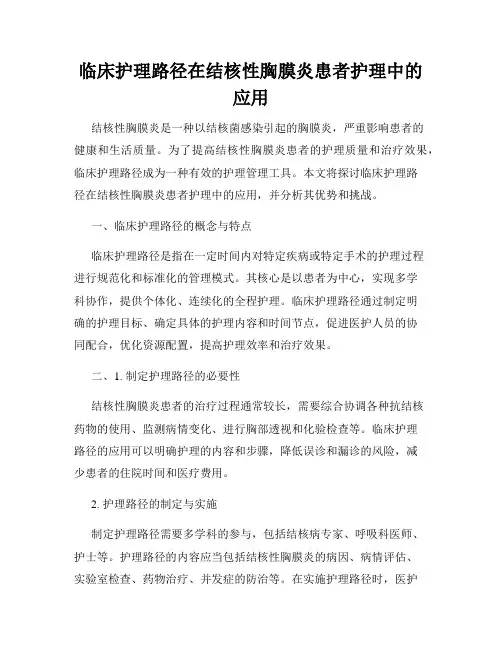 临床护理路径在结核性胸膜炎患者护理中的应用

结核性胸膜炎是一种以结核菌感染引起的胸膜炎，严重影响患者的健康和生活质量。为了提高结核性胸膜炎患者的护理质量和治疗效果，临床护理路径成为一种有效的护理管理工具。本文将探讨临床护理路径在结核性胸膜炎患者护理中的应用，并分析其优势和挑战。

一、临床护理路径的概念与特点

临床护理路径是指在一定时间内对特定疾病或特定手术的护理过程进行规范化和标准化的管理模式。其核心是以患者为中心，实现多学科协作，提供个体化、连续化的全程护理。临床护理路径通过制定明确的护理目标、确定具体的护理内容和时间节点，促进医护人员的协同配合，优化资源配置，提高护理效率和治疗效果。

二、1. 制定护理路径的必要性

结核性胸膜炎患者的治疗过程通常较长，需要综合协调各种抗结核药物的使用、监测病情变化、进行胸部透视和化验检查等。临床护理路径的应用可以明确护理的内容和步骤，降低误诊和漏诊的风险，减少患者的住院时间和医疗费用。

2. 护理路径的制定与实施

制定护理路径需要多学科的参与，包括结核病专家、呼吸科医师、护士等。护理路径的内容应当包括结核性胸膜炎的病因、病情评估、实验室检查、药物治疗、并发症的防治等。在实施护理路径时，医护